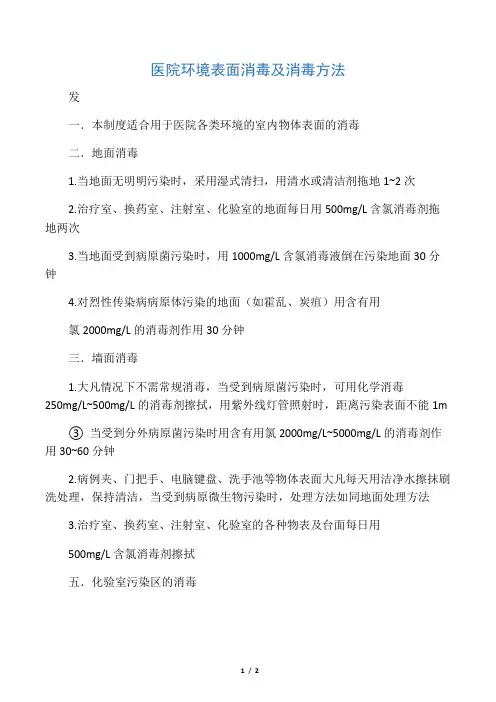 医院环境表面消毒及消毒方法

发

一．本制度适合用于医院各类环境的室内物体表面的消毒

二．地面消毒

1.当地面无明明污染时，采用湿式清扫，用清水或清洁剂拖地 1~2 次

2.治疗室、换药室、注射室、化验室的地面每日用 500mg/L 含氯消毒剂拖地两次

3.当地面受到病原菌污染时，用 1000mg/L 含氯消毒液倒在污染地面 30 分钟

4.对烈性传染病病原体污染的地面（如霍乱、炭疽）用含有用

氯 2000mg/L 的消毒剂作用 30 分钟

三．墙面消毒

1.大凡情况下不需常规消毒，当受到病原菌污染时，可用化学消毒 250mg/L~500mg/L 的消毒剂擦拭，用紫外线灯管照射时，距离污染表面不能 1m

③ 当受到分外病原菌污染时用含有用氯 2000mg/L~5000mg/L 的消毒剂作用 30~60 分钟

2.病例夹、门把手、电脑键盘、洗手池等物体表面大凡每天用洁净水擦抹刷洗处理，保持清洁，当受到病原微生物污染时，处理方法如同地面处理方法

3.治疗室、换药室、注射室、化验室的各种物表及台面每日用

500mg/L 含氯消毒剂擦拭

五．化验室污染区的消毒

1 / 2